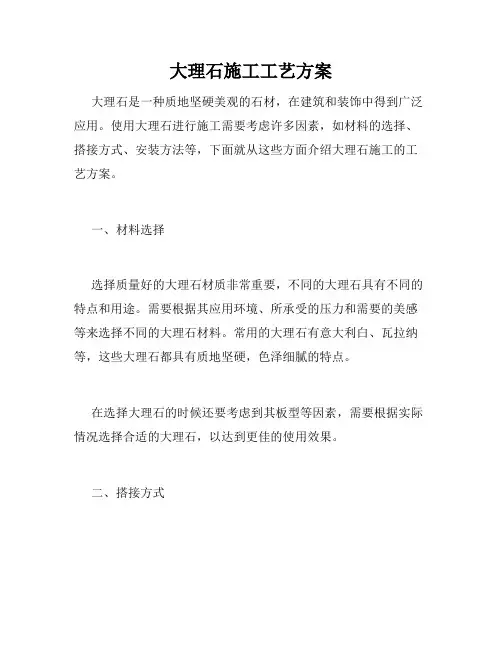 大理石施工工艺方案

大理石是一种质地坚硬美观的石材，在建筑和装饰中得到广泛应用。使用大理石进行施工需要考虑许多因素，如材料的选择、搭接方式、安装方法等，下面就从这些方面介绍大理石施工的工艺方案。

一、材料选择

选择质量好的大理石材质非常重要，不同的大理石具有不同的特点和用途。需要根据其应用环境、所承受的压力和需要的美感等来选择不同的大理石材料。常用的大理石有意大利白、瓦拉纳等，这些大理石都具有质地坚硬，色泽细腻的特点。

在选择大理石的时候还要考虑到其板型等因素，需要根据实际情况选择合适的大理石，以达到更佳的使用效果。

二、搭接方式